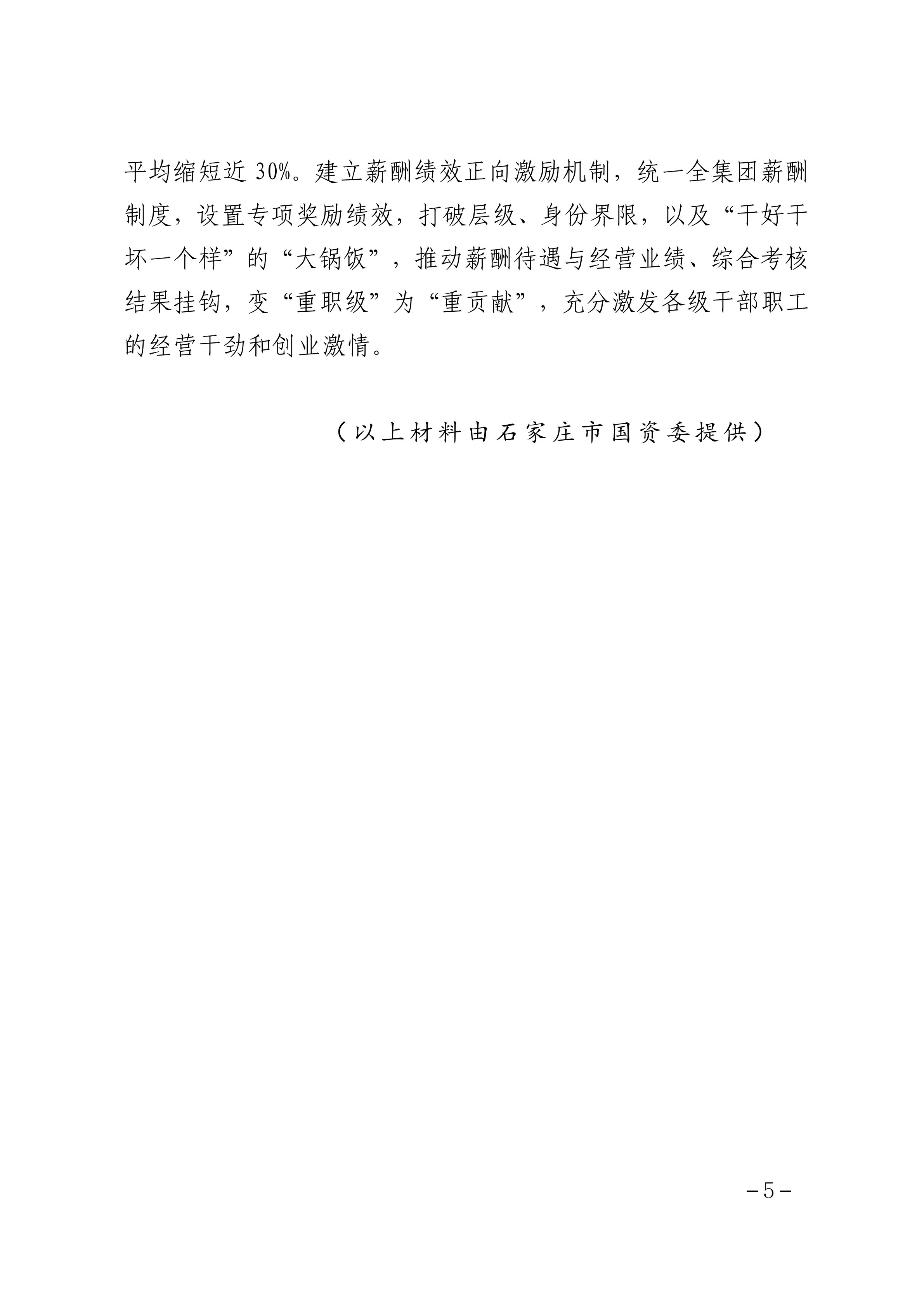 平均缩短近30%。建立薪酬绩效正向激励机制，统一全集团薪酬制度，设置专项奖励绩效，打破层级、身份界限，以及“干好干坏一个样”的“大锅饭”，推动薪酬待遇与经营业绩、综合考核结果挂钩，变“重职级”为“重贡献”，充分激发各级干部职工的经营干劲和创业激情。

（以上材料由石家庄市国资委提供）

－5－